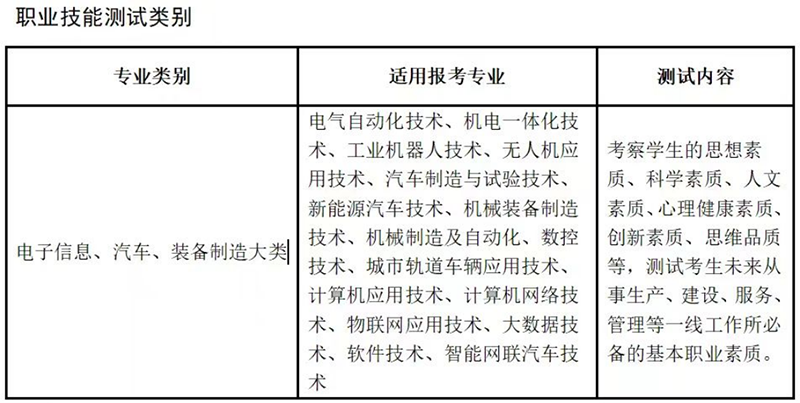 职业技能测试类别

| 专业类别 | 适用报考专业 | 测试内容 |
|---|---|---|
| 电子信息、汽车、装备制造大类 | 电气自动化技术、机电一体化技术、工业机器人技术、无人机应用技术、汽车制造与试验技术、新能源汽车技术、机械装备制造技术、机械制造及自动化、数控技术、城市轨道车辆应用技术、计算机应用技术、计算机网络技术、物联网应用技术、大数据技术、软件技术、智能网联汽车技术 | 考察学生的思想素质、科学素质、人文素质、心理健康素质、创新素质、思维品质等，测试考生未来从事生产、建设、服务、管理等一线工作所必备的基本职业素质。 |